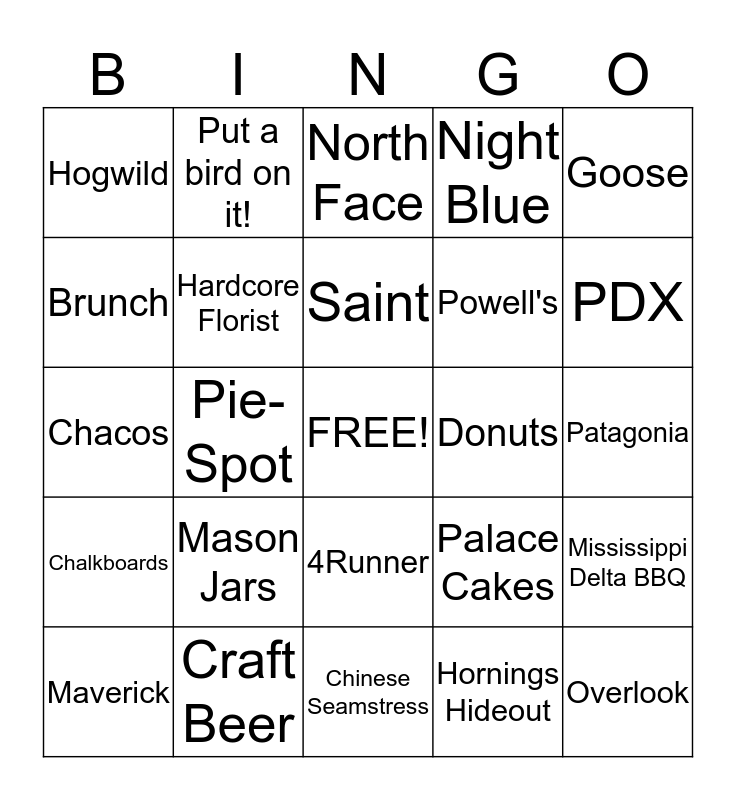 | B | I | N | G | O |
|---|---|---|---|---|
| Hogwild | Put a bird on it! | North Face | Night Blue | Goose |
| Brunch | Hardcore Florist | Saint | Powell's | PDX |
| Chacos | Pie-Spot | FREE! | Donuts | Patagonia |
| Chalkboards | Mason Jars | 4Runner | Palace Cakes | Mississippi Delta BBQ |
| Maverick | Craft Beer | Chinese Seamstress | Hornings Hideout | Overlook |